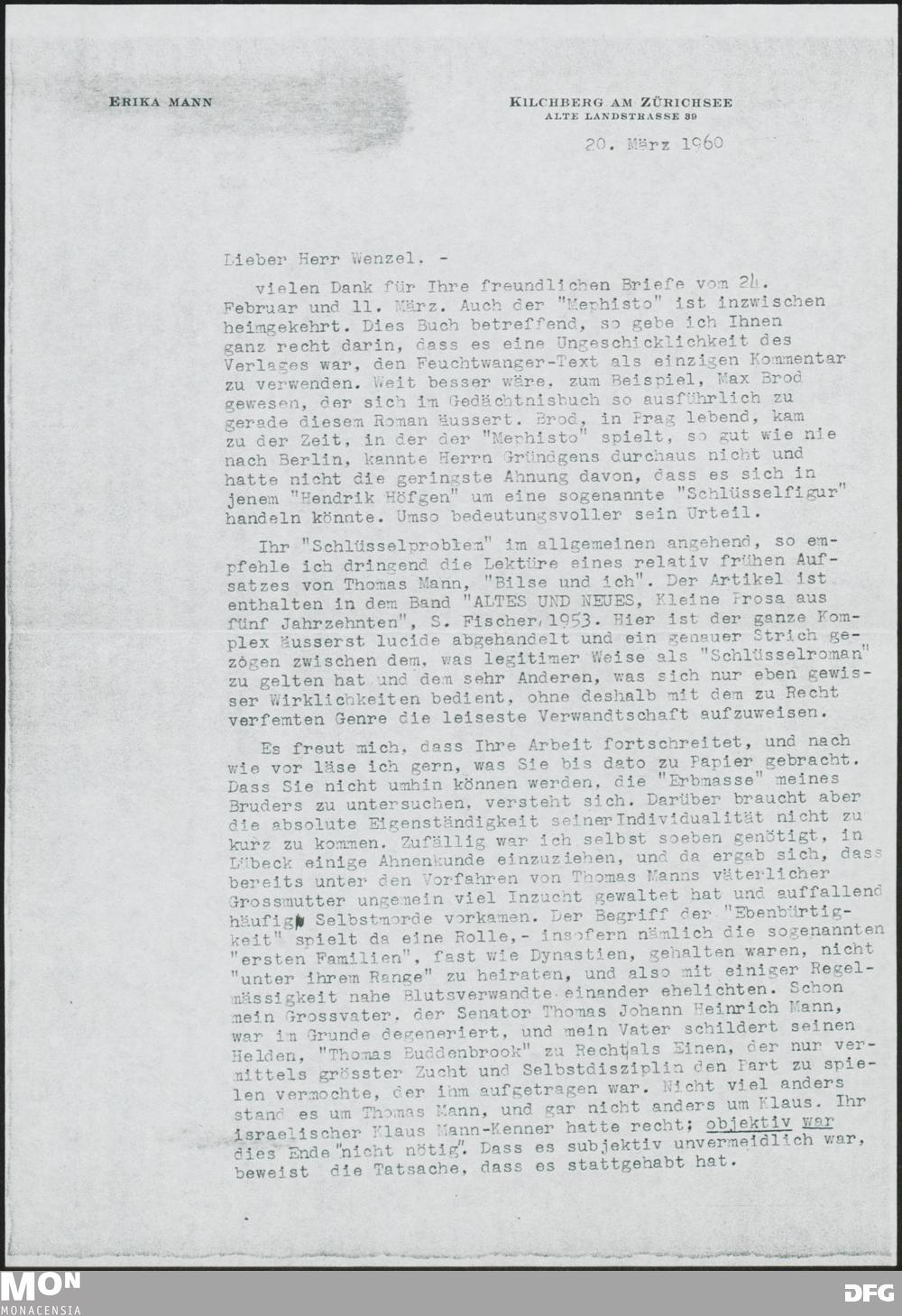 ERIKA MANN

KILCHBERG AM ZÜRICHSEE
ALTE LANDSTRASSE 39

20. März 1960

Lieber Herr Wenzel. -

vielen Dank für Ihre freundlichen Briefe vom 24. Februar und 11. März. Auch der "Mephisto" ist inzwischen heimgekehrt. Dies Buch betreffend, so gebe ich Ihnen ganz recht darin, dass es eine Ungeschicklichkeit des Verlages war, den Feuchtwanger-Text als einzigen Kommentar zu verwenden. Weit besser wäre, zum Beispiel, Max Brod gewesen, der sich im Gedächtnisbuch so ausführlich zu gerade diesem Roman äussert. Brod, in Prag lebend, kam zu der Zeit, in der der "Mephisto" spielt, so gut wie nie nach Berlin, kannte Herrn Gründgens durchaus nicht und hatte nicht die geringste Ahnung davon, dass es sich in jenem "Hendrik Höfgen" um eine sogenannte "Schlüsselfigur" handeln könnte. Umso bedeutungsvoller sein Urteil.

Ihr "Schlüsselproblem" im allgemeinen angehend, so empfehle ich dringend die Lektüre eines relativ frühen Aufsatzes von Thomas Mann, "Bilse und ich". Der Artikel ist enthalten in dem Band "ALTES UND NEUES, Kleine Prosa aus fünf Jahrzehnten", S. Fischer, 1953. Hier ist der ganze Komplex äusserst lucide abgehandelt und ein genauer Strich gezogen zwischen dem, was legitimer Weise als "Schlüsselroman" zu gelten hat und dem sehr Anderen, was sich nur eben gewisser Wirklichkeiten bedient, ohne deshalb mit dem zu Recht verfemten Genre die leiseste Verwandtschaft aufzuweisen.

Es freut mich, dass Ihre Arbeit fortschreitet, und nach wie vor läse ich gern, was Sie bis dato zu Papier gebracht. Dass Sie nicht umhin können werden, die "Erbmasse" meines Bruders zu untersuchen, versteht sich. Darüber braucht aber die absolute Eigenständigkeit seiner Individualität nicht zu kurz zu kommen. Zufällig war ich selbst soeben genötigt, in Lübeck einige Ahnenkunde einzuziehen, und da ergab sich, dass bereits unter den Vorfahren von Thomas Manns väterlicher Grossmutter ungemein viel Inzucht gewaltet hat und auffallend häufig Selbstmorde vorkamen. Der Begriff der "Ebenbürtigkeit" spielt da eine Rolle,- insofern nämlich die sogenannten "ersten Familien", fast wie Dynastien, gehalten waren, nicht "unter ihrem Range" zu heiraten, und also mit einiger Regelmässigkeit nahe Blutsverwandte einander ehelichten. Schon mein Grossvater, der Senator Thomas Johann Heinrich Mann, war im Grunde degeneriert, und mein Vater schildert seinen Helden, "Thomas Buddenbrook" zu Recht als Einen, der nur vermittels grösster Zucht und Selbstdisziplin den Part zu spielen vermochte, der ihm aufgetragen war. Nicht viel anders stand es um Thomas Mann, und gar nicht anders um Klaus. Ihr israelischer Klaus Mann-Kenner hatte recht; objektiv war dies Ende "nicht nötig". Dass es subjektiv unvermeidlich war, beweist die Tatsache, dass es stattgehabt hat.

MON
MONACENSIA

DFG